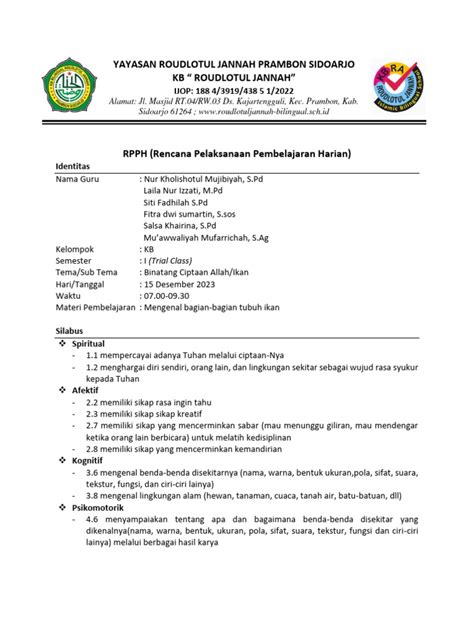 YAYASAN ROUDLOTUL JANNAH PRAMBON SIDOARJO
KB " ROUDLOTUL JANNAH"
IJOP: 188 4/3919/438 5 1/2022
Alamat: Jl. Masjid RT.04/RW.03 Ds. Kajartengguli, Kec. Prambon, Kab. Sidoarjo 61264 ; www.roudlotuljannah-bilingual.sch.id

KB RA ROUDLOTUL JANNAH Islamic Bilingual School

RPPH (Rencana Pelaksanaan Pembelajaran Harian)

Identitas

Nama Guru : Nur Kholishotul Mujibiyah, S.Pd
Laila Nur Izzati, M.Pd
Siti Fadhilah S.Pd
Fitra dwi sumartin, S.sos
Salsa Khairina, S.Pd
Mu'awwaliyah Mufarrichah, S.Ag
Kelompok : KB
Semester : I (Trial Class)
Tema/Sub Tema : Binatang Ciptaan Allah/Ikan
Hari/Tanggal : 15 Desember 2023
Waktu : 07.00-09.30
Materi Pembelajaran : Mengenal bagian-bagian tubuh ikan

Silabus

❖ Spiritual
- 1.1 mempercayai adanya Tuhan melalui ciptaan-Nya
- 1.2 menghargai diri sendiri, orang lain, dan lingkungan sekitar sebagai wujud rasa syukur kepada Tuhan
❖ Afektif
- 2.2 memiliki sikap rasa ingin tahu
- 2.3 memiliki sikap sikap kreatif
- 2.7 memiliki sikap yang mencerminkan sabar (mau menunggu giliran, mau mendengar ketika orang lain berbicara) untuk melatih kedisiplinan
- 2.8 memiliki sikap yang mencerminkan kemandirian
❖ Kognitif
- 3.6 mengenal benda-benda disekitarnya (nama, warna, bentuk ukuran,pola, sifat, suara, tekstur, fungsi, dan ciri-ciri lainya)
- 3.8 mengenal lingkungan alam (hewan, tanaman, cuaca, tanah air, batu-batuan, dll)
❖ Psikomotorik
- 4.6 menyampaiakan tentang apa dan bagaimana benda-benda disekitar yang dikenalnya(nama, warna, bentuk, ukuran, pola, sifat, suara, tekstur, fungsi dan ciri-ciri lainya) melalui berbagai hasil karya